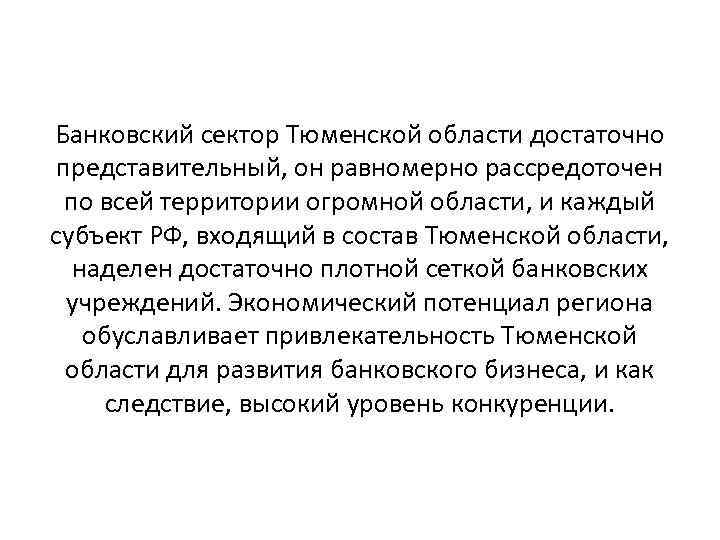 Банковский сектор Тюменской области достаточно представительный, он равномерно рассредоточен по всей территории огромной области, и каждый субъект РФ, входящий в состав Тюменской области, наделен достаточно плотной сеткой банковских учреждений. Экономический потенциал региона обуславливает привлекательность Тюменской области для развития банковского бизнеса, и как следствие, высокий уровень конкуренции.